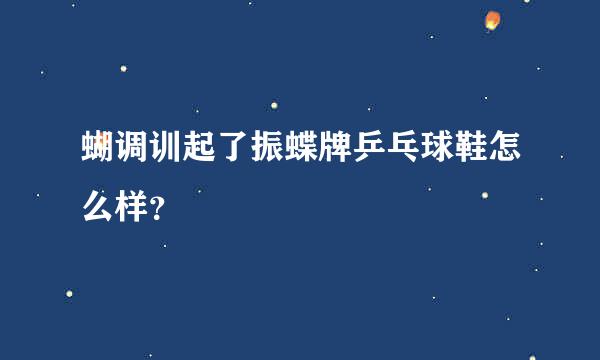 蝴调训起了振蝶牌乒乓球鞋怎么样?